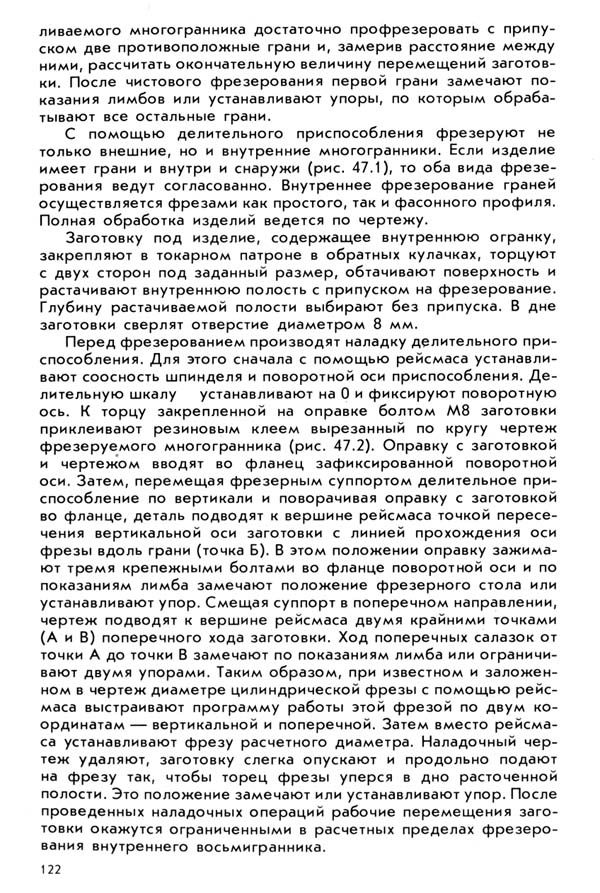 ливаемого многогранника достаточно профрезеровать с припуском две противоположные грани и, замерив расстояние между ними, рассчитать окончательную величину перемещений заготовки. После чистового фрезерования первой грани замечают показания лимбов или устанавливают упоры, по которым обрабатывают все остальные грани.

С помощью делительного приспособления фрезеруют не только внешние, но и внутренние многогранники. Если изделие имеет грани и внутри и снаружи (рис. 47.1), то оба вида фрезерования ведут согласованно. Внутреннее фрезерование граней осуществляется фрезами как простого, так и фасонного профиля. Полная обработка изделий ведется по чертежу.

Заготовку под изделие, содержащее внутреннюю огранку, закрепляют в токарном патроне в обратных кулачках, торцуют с двух сторон под заданный размер, обтачивают поверхность и растачивают внутреннюю полость с припуском на фрезерование. Глубину растачиваемой полости выбирают без припуска. В дне заготовки сверлят отверстие диаметром 8 мм.

Перед фрезерованием производят наладку делительного приспособления. Для этого сначала с помощью рейсмаса устанавливают соосность шпинделя и поворотной оси приспособления. Делительную шкалу устанавливают на 0 и фиксируют поворотную ось. К торцу закрепленной на оправке болтом М8 заготовки приклеивают резиновым клеем вырезанный по кругу чертеж фрезеруемого многогранника (рис. 47.2). Оправку с заготовкой и чертежом вводят во фланец зафиксированной поворотной оси. Затем, перемещая фрезерным суппортом делительное приспособление по вертикали и поворачивая оправку с заготовкой во фланце, деталь подводят к вершине рейсмаса точкой пересечения вертикальной оси заготовки с линией прохождения оси фрезы вдоль грани (точка Б). В этом положении оправку зажимают тремя крепежными болтами во фланце поворотной оси и по показаниям лимба замечают положение фрезерного стола или устанавливают упор. Смещая суппорт в поперечном направлении, чертеж подводят к вершине рейсмаса двумя крайними точками (А и В) поперечного хода заготовки. Ход поперечных салазок от точки А до точки В замечают по показаниям лимба или ограничивают двумя упорами. Таким образом, при известном и заложенном в чертеж диаметре цилиндрической фрезы с помощью рейсмаса выстраивают программу работы этой фрезой по двум координатам — вертикальной и поперечной. Затем вместо рейсмаса устанавливают фрезу расчетного диаметра. Наладочный чертеж удаляют, заготовку слегка опускают и продольно подают на фрезу так, чтобы торец фрезы уперся в дно расточенной полости. Это положение замечают или устанавливают упор. После проведенных наладочных операций рабочие перемещения заготовки окажутся ограниченными в расчетных пределах фрезерования внутреннего восьмигранника.

122